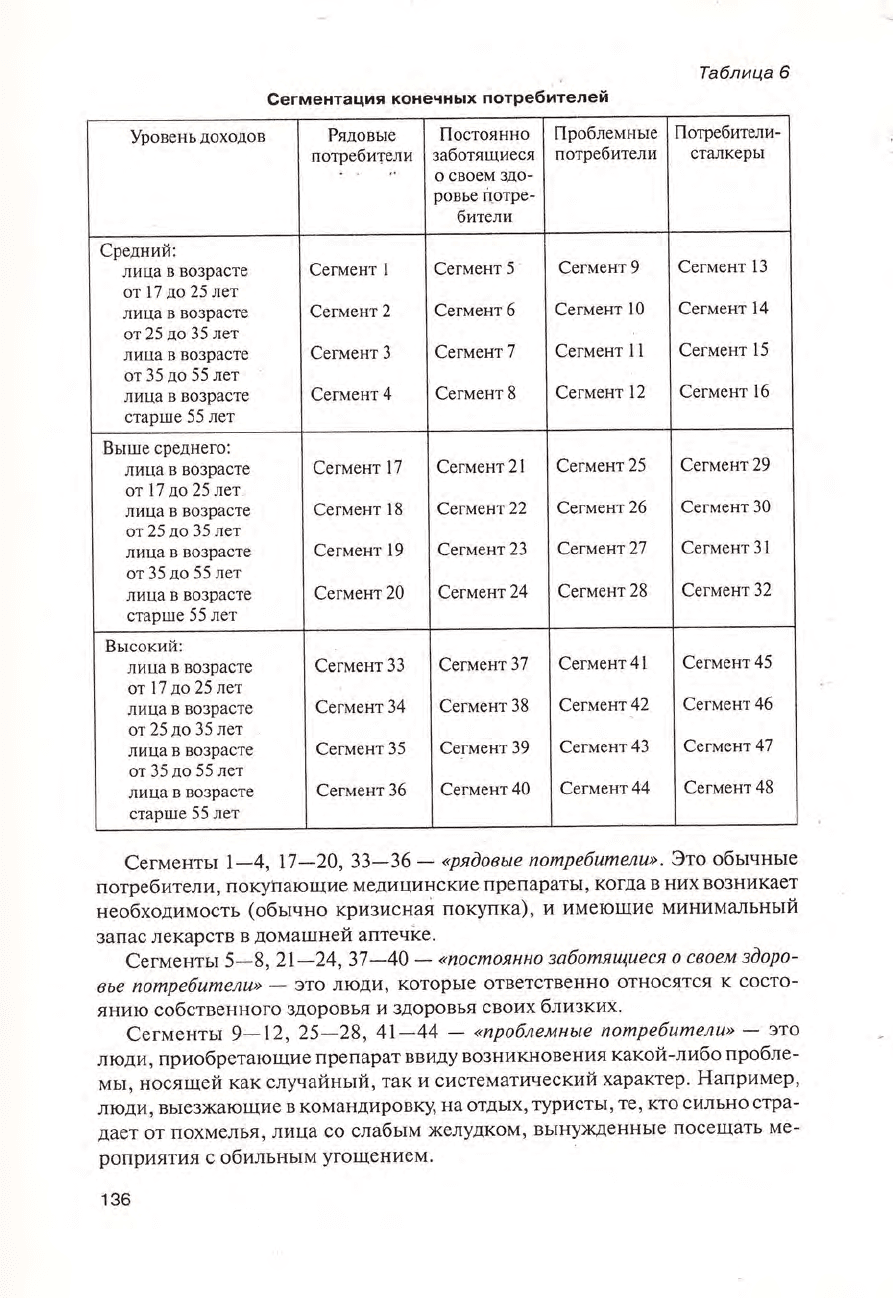 Таблица 6

Сегментация конечных потребителей

| Уровень доходов | Рядовые потребители | Постоянно заботящиеся о своем здоровье потребители | Проблемные потребители | Потребители-сталкеры |
|---|---|---|---|---|
| Средний: | | | | |
| лица в возрасте от 17 до 25 лет | Сегмент 1 | Сегмент 5 | Сегмент 9 | Сегмент 13 |
| лица в возрасте от 25 до 35 лет | Сегмент 2 | Сегмент 6 | Сегмент 10 | Сегмент 14 |
| лица в возрасте от 35 до 55 лет | Сегмент 3 | Сегмент 7 | Сегмент 11 | Сегмент 15 |
| лица в возрасте старше 55 лет | Сегмент 4 | Сегмент 8 | Сегмент 12 | Сегмент 16 |
| Выше среднего: | | | | |
| лица в возрасте от 17 до 25 лет | Сегмент 17 | Сегмент 21 | Сегмент 25 | Сегмент 29 |
| лица в возрасте от 25 до 35 лет | Сегмент 18 | Сегмент 22 | Сегмент 26 | Сегмент 30 |
| лица в возрасте от 35 до 55 лет | Сегмент 19 | Сегмент 23 | Сегмент 27 | Сегмент 31 |
| лица в возрасте старше 55 лет | Сегмент 20 | Сегмент 24 | Сегмент 28 | Сегмент 32 |
| Высокий: | | | | |
| лица в возрасте от 17 до 25 лет | Сегмент 33 | Сегмент 37 | Сегмент 41 | Сегмент 45 |
| лица в возрасте от 25 до 35 лет | Сегмент 34 | Сегмент 38 | Сегмент 42 | Сегмент 46 |
| лица в возрасте от 35 до 55 лет | Сегмент 35 | Сегмент 39 | Сегмент 43 | Сегмент 47 |
| лица в возрасте старше 55 лет | Сегмент 36 | Сегмент 40 | Сегмент 44 | Сегмент 48 |

Сегменты 1—4, 17—20, 33—36 — «рядовые потребители». Это обычные потребители, покупающие медицинские препараты, когда в них возникает необходимость (обычно кризисная покупка), и имеющие минимальный запас лекарств в домашней аптечке.

Сегменты 5—8, 21—24, 37—40 — «постоянно заботящиеся о своем здоровье потребители» — это люди, которые ответственно относятся к состоянию собственного здоровья и здоровья своих близких.

Сегменты 9—12, 25—28, 41—44 — «проблемные потребители» — это люди, приобретающие препарат ввиду возникновения какой-либо проблемы, носящей как случайный, так и систематический характер. Например, люди, выезжающие в командировку, на отдых, туристы, те, кто сильно страдает от похмелья, лица со слабым желудком, вынужденные посещать мероприятия с обильным угощением.

136